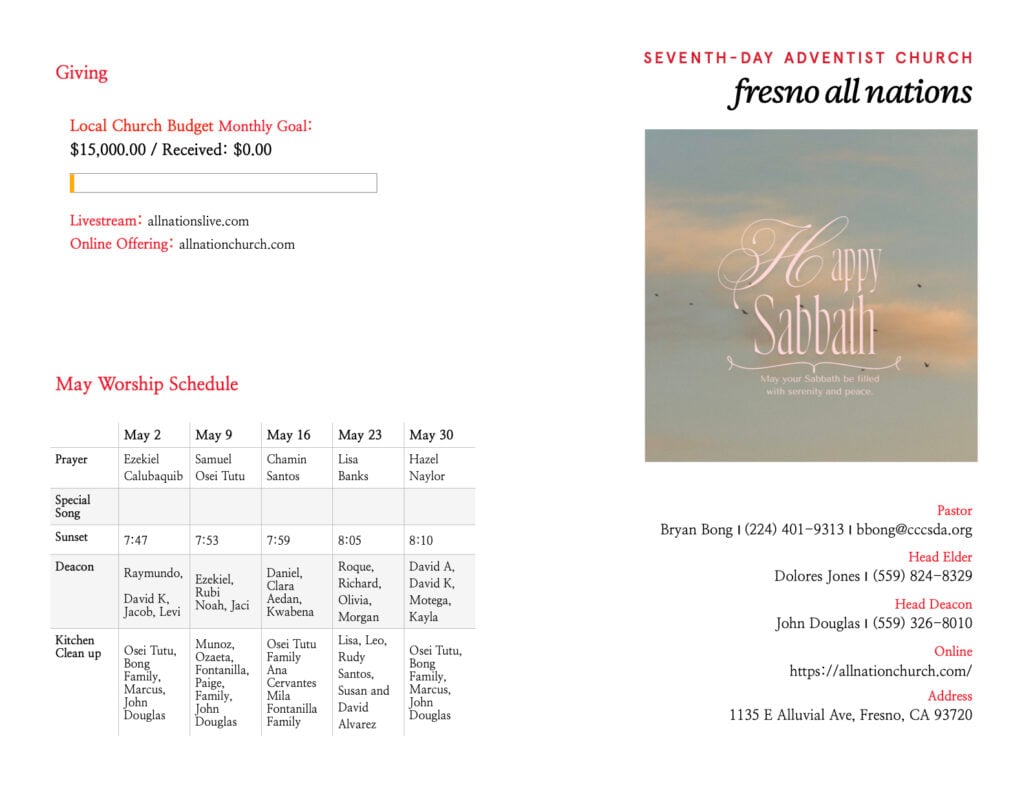 Giving

Local Church Budget Monthly Goal:
$15,000.00 / Received: $0.00

Livestream: allnationslive.com
Online Offering: allnationchurch.com

May Worship Schedule

| | May 2 | May 9 | May 16 | May 23 | May 30 |
|---|---|---|---|---|---|
| Prayer | Ezekiel Calubaquib | Samuel Osei Tutu | Chamin Santos | Lisa Banks | Hazel Naylor |
| Special Song | | | | | |
| Sunset | 7:47 | 7:53 | 7:59 | 8:05 | 8:10 |
| Deacon | Raymundo, David K, Jacob, Levi | Ezekiel, Rubi Noah, Jaci | Daniel, Clara Aedan, Kwabena | Roque, Richard, Olivia, Morgan | David A, David K, Motega, Kayla |
| Kitchen Clean up | Osei Tutu, Bong Family, Marcus, John Douglas | Munoz, Ozaeta, Fontanilla, Paige, Family, John Douglas | Osei Tutu Family Ana Cervantes Mila Fontanilla Family | Lisa, Leo, Rudy Santos, Susan and David Alvarez | Osei Tutu, Bong Family, Marcus, John Douglas |

SEVENTH-DAY ADVENTIST CHURCH
fresno all nations

Happy Sabbath
May your Sabbath be filled with serenity and peace.

Pastor
Bryan Bong | (224) 401-9313 | bbong@cccsda.org

Head Elder
Dolores Jones | (559) 824-8329

Head Deacon
John Douglas | (559) 326-8010

Online
https://allnationchurch.com/

Address
1135 E Alluvial Ave, Fresno, CA 93720